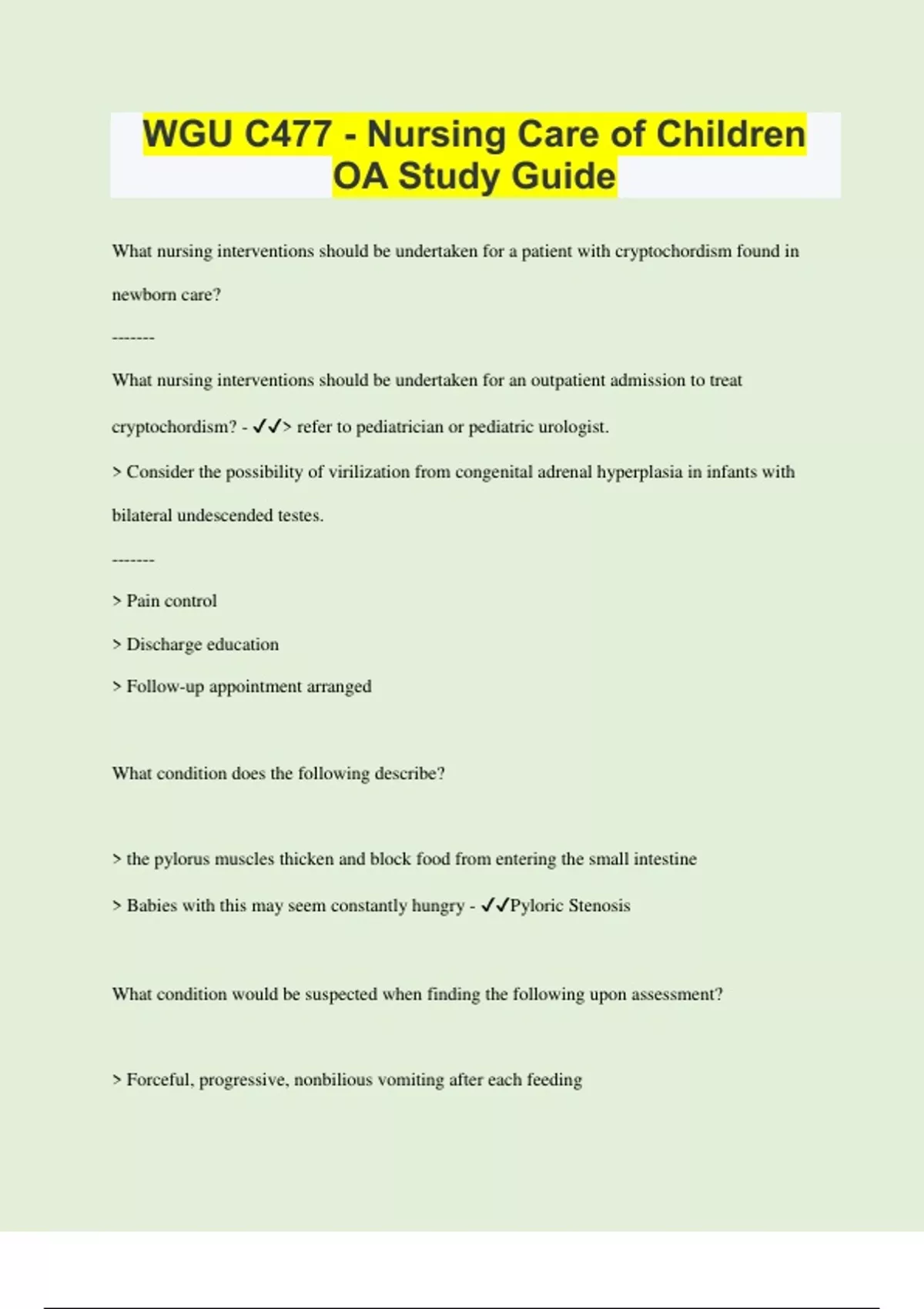 WGU C477 - Nursing Care of Children OA Study Guide

What nursing interventions should be undertaken for a patient with cryptochordism found in newborn care?

-------

What nursing interventions should be undertaken for an outpatient admission to treat cryptochordism? - ✓✓> refer to pediatrician or pediatric urologist.

> Consider the possibility of virilization from congenital adrenal hyperplasia in infants with bilateral undescended testes.

-------

> Pain control

> Discharge education

> Follow-up appointment arranged

What condition does the following describe?

> the pylorus muscles thicken and block food from entering the small intestine

> Babies with this may seem constantly hungry - ✓✓Pyloric Stenosis

What condition would be suspected when finding the following upon assessment?

> Forceful, progressive, nonbilious vomiting after each feeding